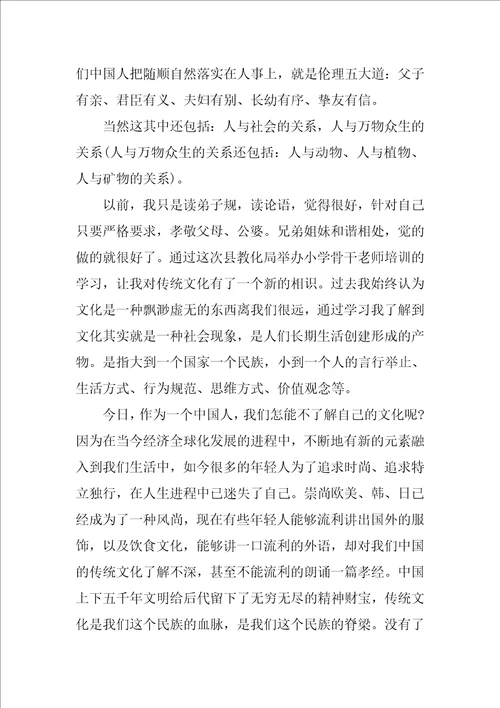 们中国人把随顺自然落实在人事上，就是伦理五大道：父子有亲、君臣有义、夫妇有别、长幼有序、挚友有信。

当然这其中还包括：人与社会的关系，人与万物众生的关系（人与万物众生的关系还包括：人与动物、人与植物、人与矿物的关系）。

以前，我只是读弟子规，读论语，觉得很好，针对自己只要严格要求，孝敬父母、公婆。兄弟姐妹和谐相处，觉的做的就很好了。通过这次县教化局举办小学骨干老师培训的学习，让我对传统文化有了一个新的相识。过去我始终认为文化是一种飘渺虚无的东西离我们很远，通过学习我了解到文化其实就是一种社会现象，是人们长期生活创建形成的产物。是指大到一个国家一个民族，小到一个人的言行举止、生活方式、行为规范、思维方式、价值观念等。

今日，作为一个中国人，我们怎能不了解自己的文化呢？因为在当今经济全球化发展的进程中，不断地有新的元素融入到我们生活中，如今很多的年轻人为了追求时尚、追求特立独行，在人生进程中已迷失了自己。崇尚欧美、韩、日已经成为了一种风尚，现在有些年轻人能够流利讲出国外的服饰，以及饮食文化，能够讲一口流利的外语，却对我们中国的传统文化了解不深，甚至不能流利的朗诵一篇孝经。中国上下五千年文明给后代留下了无穷无尽的精神财宝，传统文化是我们这个民族的血脉，是我们这个民族的脊梁。没有了